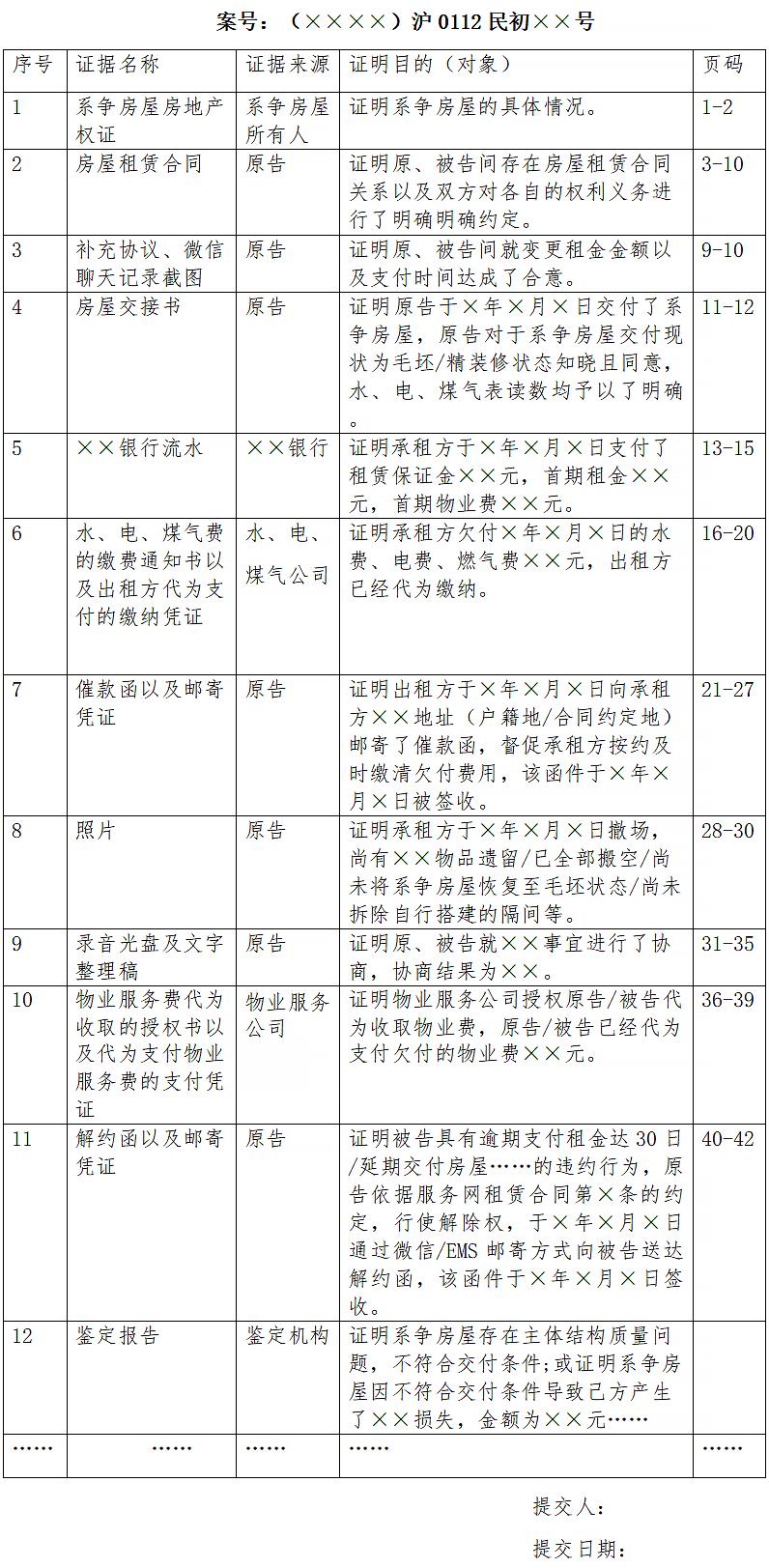 案号：（××××）沪 0112 民初××号

| 序号 | 证据名称 | 证据来源 | 证明目的（对象） | 页码 |
|---|---|---|---|---|
| 1 | 系争房屋房地产权证 | 系争房屋所有人 | 证明系争房屋的具体情况。 | 1-2 |
| 2 | 房屋租赁合同 | 原告 | 证明原、被告间存在房屋租赁合同关系以及双方对各自的权利义务进行了明确明确约定。 | 3-10 |
| 3 | 补充协议、微信聊天记录截图 | 原告 | 证明原、被告间就变更租金金额以及支付时间达成了合意。 | 9-10 |
| 4 | 房屋交接书 | 原告 | 证明原告于×年×月×日交付了系争房屋，原告对于系争房屋交付现状为毛坯/精装修状态知晓且同意，水、电、煤气表读数均予以了明确。 | 11-12 |
| 5 | ××银行流水 | ××银行 | 证明承租方于×年×月×日支付了租赁保证金××元，首期租金××元，首期物业费××元。 | 13-15 |
| 6 | 水、电、煤气费的缴费通知书以及出租方代为支付的缴纳凭证 | 水、电、煤气公司 | 证明承租方欠付×年×月×日的水费、电费、燃气费××元，出租方已经代为缴纳。 | 16-20 |
| 7 | 催款函以及邮寄凭证 | 原告 | 证明出租方于×年×月×日向承租方××地址（户籍地/合同约定地）邮寄了催款函，督促承租方按约及时缴清欠付费用，该函件于×年×月×日被签收。 | 21-27 |
| 8 | 照片 | 原告 | 证明承租方于×年×月×日撤场，尚有××物品遗留/已全部搬空/尚未将系争房屋恢复至毛坯状态/尚未拆除自行搭建的隔间等。 | 28-30 |
| 9 | 录音光盘及文字整理稿 | 原告 | 证明原、被告就××事宜进行了协商，协商结果为××。 | 31-35 |
| 10 | 物业服务费代为收取的授权书以及代为支付物业服务费的支付凭证 | 物业服务公司 | 证明物业服务公司授权原告/被告代为收取物业费，原告/被告已经代为支付欠付的物业费××元。 | 36-39 |
| 11 | 解约函以及邮寄凭证 | 原告 | 证明被告具有逾期支付租金达 30 日/延期交付房屋……的违约行为，原告依据服务网租赁合同第×条的约定，行使解除权，于×年×月×日通过微信/EMS 邮寄方式向被告送达解约函，该函件于×年×月×日签收。 | 40-42 |
| 12 | 鉴定报告 | 鉴定机构 | 证明系争房屋存在主体结构质量问题，不符合交付条件;或证明系争房屋因不符合交付条件导致己方产生了××损失，金额为××元…… | |
| …… | …… | …… | …… | …… |

提交人：

提交日期：